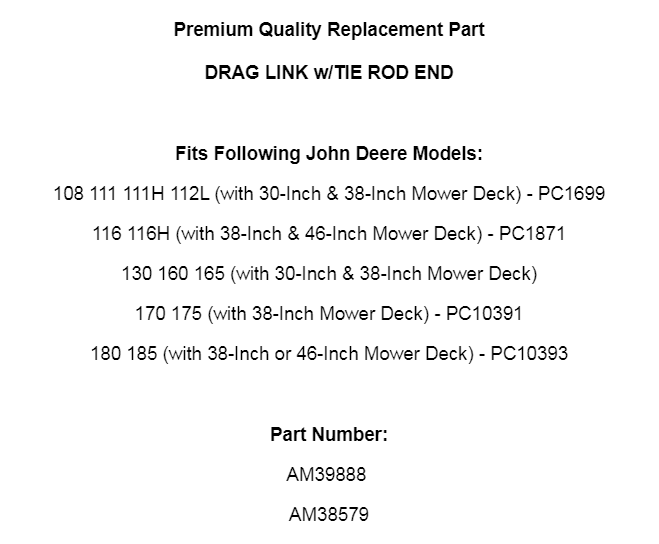 Premium Quality Replacement Part

DRAG LINK w/TIE ROD END

Fits Following John Deere Models:

108 111 111H 112L (with 30-Inch & 38-Inch Mower Deck) - PC1699

116 116H (with 38-Inch & 46-Inch Mower Deck) - PC1871

130 160 165 (with 30-Inch & 38-Inch Mower Deck)

170 175 (with 38-Inch Mower Deck) - PC10391

180 185 (with 38-Inch or 46-Inch Mower Deck) - PC10393

Part Number:

AM39888

AM38579